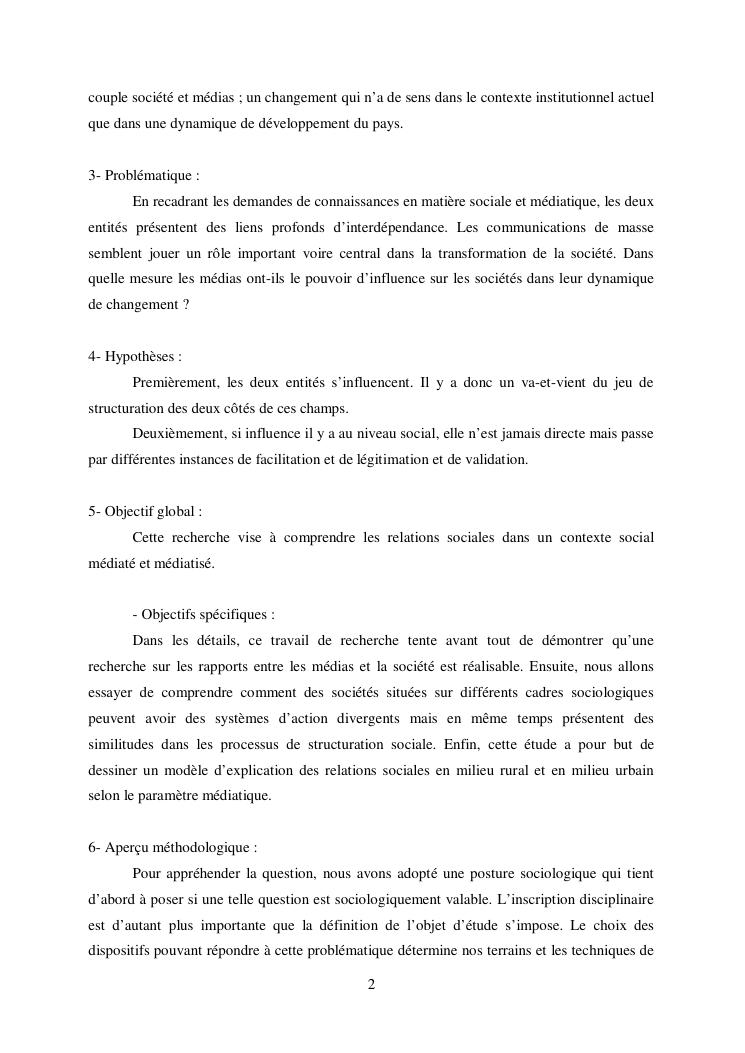 couple société et médias ; un changement qui n'a de sens dans le contexte institutionnel actuel que dans une dynamique de développement du pays.

3- Problématique :

En recadrant les demandes de connaissances en matière sociale et médiatique, les deux entités présentent des liens profonds d'interdépendance. Les communications de masse semblent jouer un rôle important voire central dans la transformation de la société. Dans quelle mesure les médias ont-ils le pouvoir d'influence sur les sociétés dans leur dynamique de changement ?

4- Hypothèses :

Premièrement, les deux entités s'influencent. Il y a donc un va-et-vient du jeu de structuration des deux côtés de ces champs.

Deuxièmement, si influence il y a au niveau social, elle n'est jamais directe mais passe par différentes instances de facilitation et de légitimation et de validation.

5- Objectif global :

Cette recherche vise à comprendre les relations sociales dans un contexte social médiaté et médiatisé.

- Objectifs spécifiques :

Dans les détails, ce travail de recherche tente avant tout de démontrer qu'une recherche sur les rapports entre les médias et la société est réalisable. Ensuite, nous allons essayer de comprendre comment des sociétés situées sur différents cadres sociologiques peuvent avoir des systèmes d'action divergents mais en même temps présentent des similitudes dans les processus de structuration sociale. Enfin, cette étude a pour but de dessiner un modèle d'explication des relations sociales en milieu rural et en milieu urbain selon le paramètre médiatique.

6- Aperçu méthodologique :

Pour appréhender la question, nous avons adopté une posture sociologique qui tient d'abord à poser si une telle question est sociologiquement valable. L'inscription disciplinaire est d'autant plus importante que la définition de l'objet d'étude s'impose. Le choix des dispositifs pouvant répondre à cette problématique détermine nos terrains et les techniques de

2